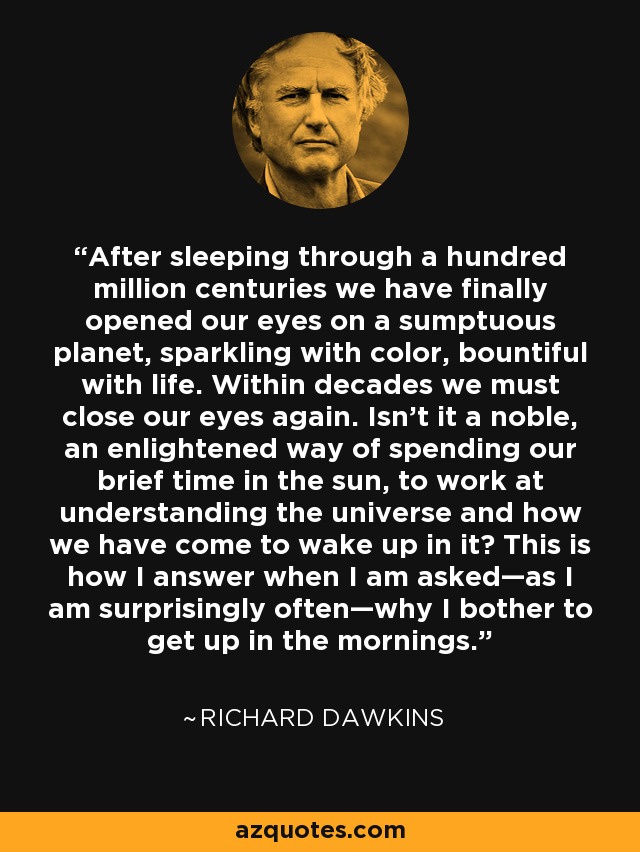 “After sleeping through a hundred million centuries we have finally opened our eyes on a sumptuous planet, sparkling with color, bountiful with life. Within decades we must close our eyes again. Isn’t it a noble, an enlightened way of spending our brief time in the sun, to work at understanding the universe and how we have come to wake up in it? This is how I answer when I am asked—as I am surprisingly often—why I bother to get up in the mornings.”

~RICHARD DAWKINS

azquotes.com